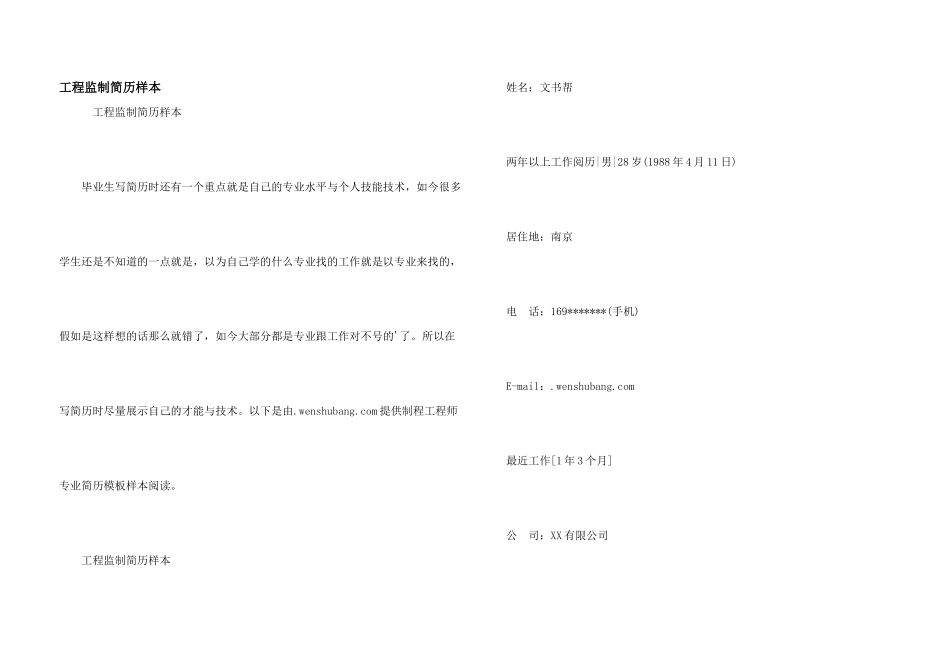 工程监制简历样本

工程监制简历样本

毕业生写简历时还有一个重点就是自己的专业水平与个人技能技术，如今很多学生还是不知道的一点就是，以为自己学的什么专业找的工作就是以专业来找的，假如是这样想的话那么就错了，如今大部分都是专业跟工作对不号的'了。所以在写简历时尽量展示自己的才能与技术。以下是由.wenshubang.com提供制程工程师专业简历模板样本阅读。

工程监制简历样本

姓名：文书帮

两年以上工作阅历|男|28岁(1988年4月11日)

居住地：南京

电 话：169*******(手机)

E-mail：.wenshubang.com

最近工作[1年3个月]

公 司：XX有限公司